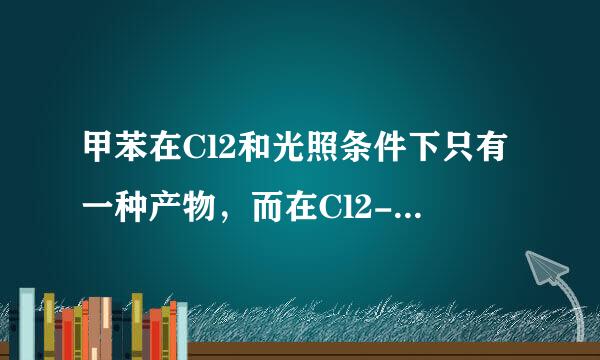 甲苯在Cl2和光照条件下只有一种产物，而在Cl2-...